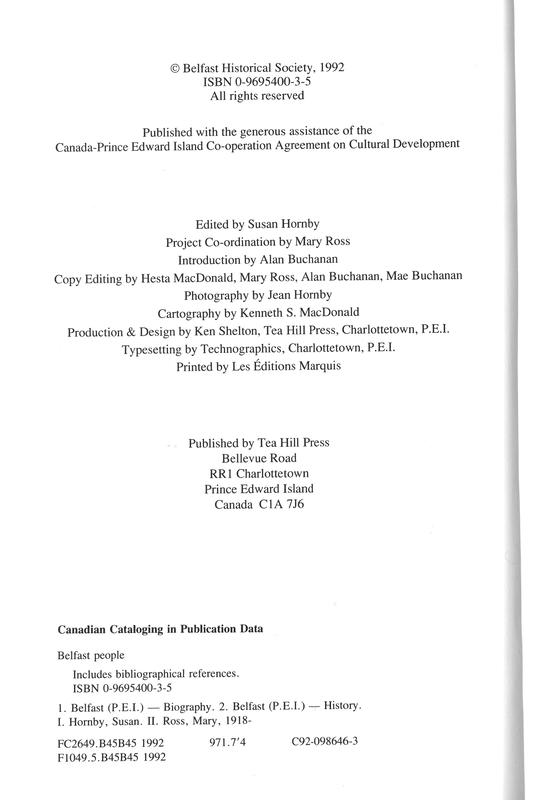 © Belfast Historical Society, 1992
ISBN 0-9695400-3-5
All rights reserved

Published with the generous assistance of the
Canada-Prince Edward Island Co-operation Agreement on Cultural Development

Edited by Susan Hornby
Project Co-ordination by Mary Ross
Introduction by Alan Buchanan
Copy Editing by Hesta MacDonald, Mary Ross, Alan Buchanan, Mae Buchanan
Photography by Jean Hornby
Cartography by Kenneth S. MacDonald
Production & Design by Ken Shelton, Tea Hill Press, Charlottetown, P.E.I.
Typesetting by Technographics, Charlottetown, P.E.I.
Printed by Les Éditions Marquis

Published by Tea Hill Press
Bellevue Road
RR1 Charlottetown
Prince Edward Island
Canada C1A 7J6

Canadian Cataloging in Publication Data

Belfast people

Includes bibliographical references.
ISBN 0-9695400-3-5

1. Belfast (P.E.I.) — Biography. 2. Belfast (P.E.I.) — History.
I. Hornby, Susan. II. Ross, Mary, 1918-

FC2649.B45B45 1992 971.7'4 C92-098646-3
F1049.5.B45B45 1992